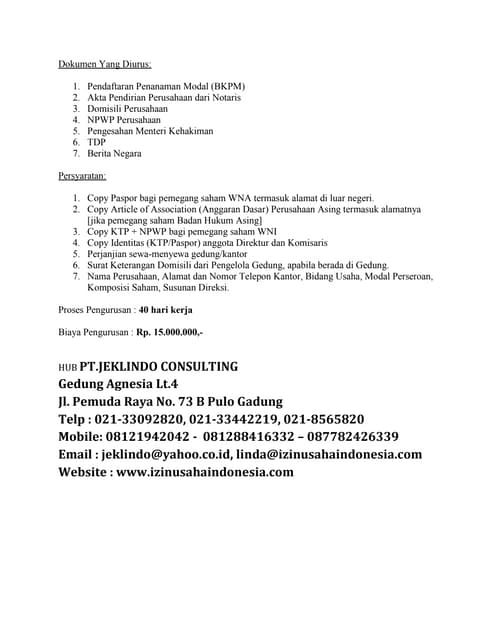 Dokumen Yang Diurus:

1. Pendaftaran Penanaman Modal (BKPM)
2. Akta Pendirian Perusahaan dari Notaris
3. Domisili Perusahaan
4. NPWP Perusahaan
5. Pengesahan Menteri Kehakiman
6. TDP
7. Berita Negara

Persyaratan:

1. Copy Paspor bagi pemegang saham WNA termasuk alamat di luar negeri.
2. Copy Article of Association (Anggaran Dasar) Perusahaan Asing termasuk alamatnya [jika pemegang saham Badan Hukum Asing]
3. Copy KTP + NPWP bagi pemegang saham WNI
4. Copy Identitas (KTP/Paspor) anggota Direktur dan Komisaris
5. Perjanjian sewa-menyewa gedung/kantor
6. Surat Keterangan Domisili dari Pengelola Gedung, apabila berada di Gedung.
7. Nama Perusahaan, Alamat dan Nomor Telepon Kantor, Bidang Usaha, Modal Perseroan, Komposisi Saham, Susunan Direksi.

Proses Pengurusan : 40 hari kerja

Biaya Pengurusan : Rp. 15.000.000,-

HUB PT.JEKLINDO CONSULTING
Gedung Agnesia Lt.4
Jl. Pemuda Raya No. 73 B Pulo Gadung
Telp : 021-33092820, 021-33442219, 021-8565820
Mobile: 08121942042 - 081288416332 – 087782426339
Email : jeklindo@yahoo.co.id, linda@izinusahaindonesia.com
Website : www.izinusahaindonesia.com